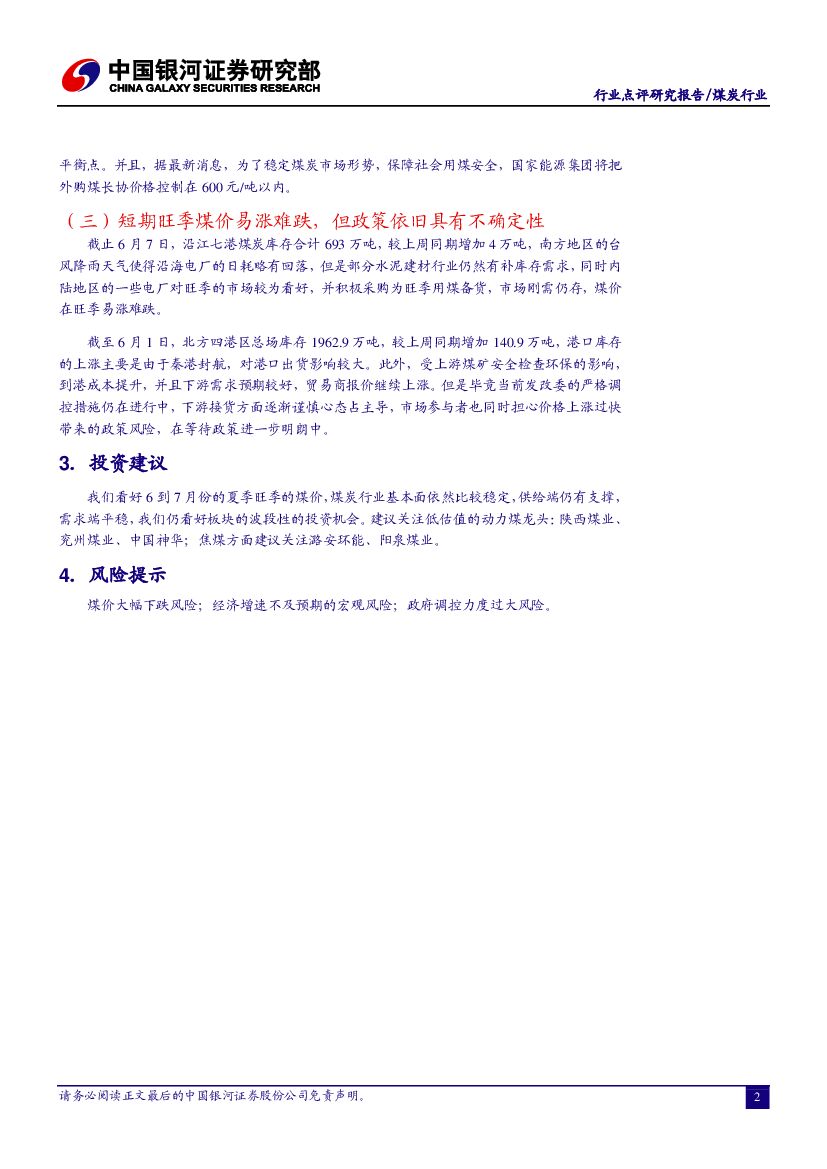 中国银河证券研究部
CHINA GALAXY SECURITIES RESEARCH

行业点评研究报告/煤炭行业

平衡点。并且，据最新消息，为了稳定煤炭市场形势，保障社会用煤安全，国家能源集团将把外购煤长协价格控制在 600 元/吨以内。

（三）短期旺季煤价易涨难跌，但政策依旧具有不确定性

截止 6 月 7 日，沿江七港煤炭库存合计 693 万吨，较上周同期增加 4 万吨，南方地区的台风降雨天气使得沿海电厂的日耗略有回落，但是部分水泥建材行业仍然有补库存需求，同时内陆地区的一些电厂对旺季的市场较为看好，并积极采购为旺季用煤备货，市场刚需仍存，煤价在旺季易涨难跌。

截至 6 月 1 日，北方四港区总场库存 1962.9 万吨，较上周同期增加 140.9 万吨，港口库存的上涨主要是由于秦港封航，对港口出货影响较大。此外，受上游煤矿安全检查环保的影响，到港成本提升，并且下游需求预期较好，贸易商报价继续上涨。但是毕竟当前发改委的严格调控措施仍在进行中，下游接货方面逐渐谨慎心态占主导，市场参与者也同时担心价格上涨过快带来的政策风险，在等待政策进一步明朗中。

3. 投资建议

我们看好 6 到 7 月份的夏季旺季的煤价，煤炭行业基本面依然比较稳定，供给端仍有支撑，需求端平稳，我们仍看好板块的波段性的投资机会。建议关注低估值的动力煤龙头：陕西煤业、兖州煤业、中国神华；焦煤方面建议关注潞安环能、阳泉煤业。

4. 风险提示

煤价大幅下跌风险；经济增速不及预期的宏观风险；政府调控力度过大风险。

请务必阅读正文最后的中国银河证券股份公司免责声明。

2